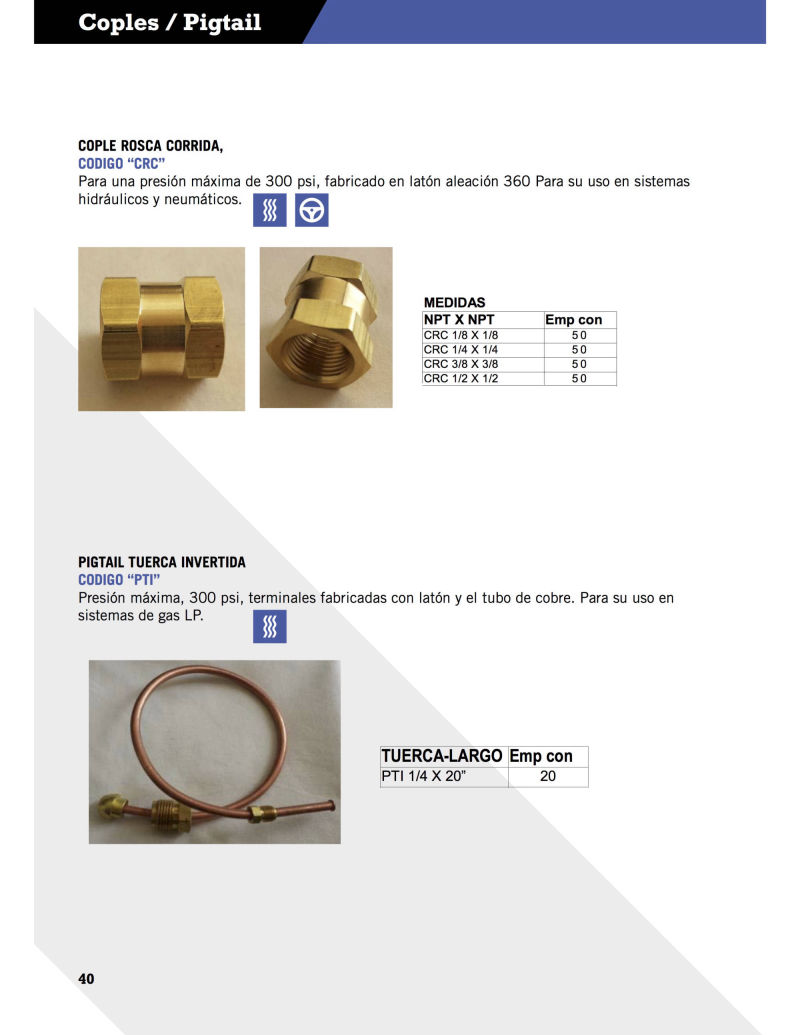 Coples / Pigtail

COPLE ROSCA CORRIDA,
CODIGO "CRC"
Para una presión máxima de 300 psi, fabricado en latón aleación 360 Para su uso en sistemas hidráulicos y neumáticos.

MEDIDAS

| NPT X NPT | Emp con |
|---|---|
| CRC 1/8 X 1/8 | 50 |
| CRC 1/4 X 1/4 | 50 |
| CRC 3/8 X 3/8 | 50 |
| CRC 1/2 X 1/2 | 50 |

PIGTAIL TUERCA INVERTIDA
CODIGO "PTI"
Presión máxima, 300 psi, terminales fabricadas con latón y el tubo de cobre. Para su uso en sistemas de gas LP.

| TUERCA-LARGO | Emp con |
|---|---|
| PTI 1/4 X 20" | 20 |

40